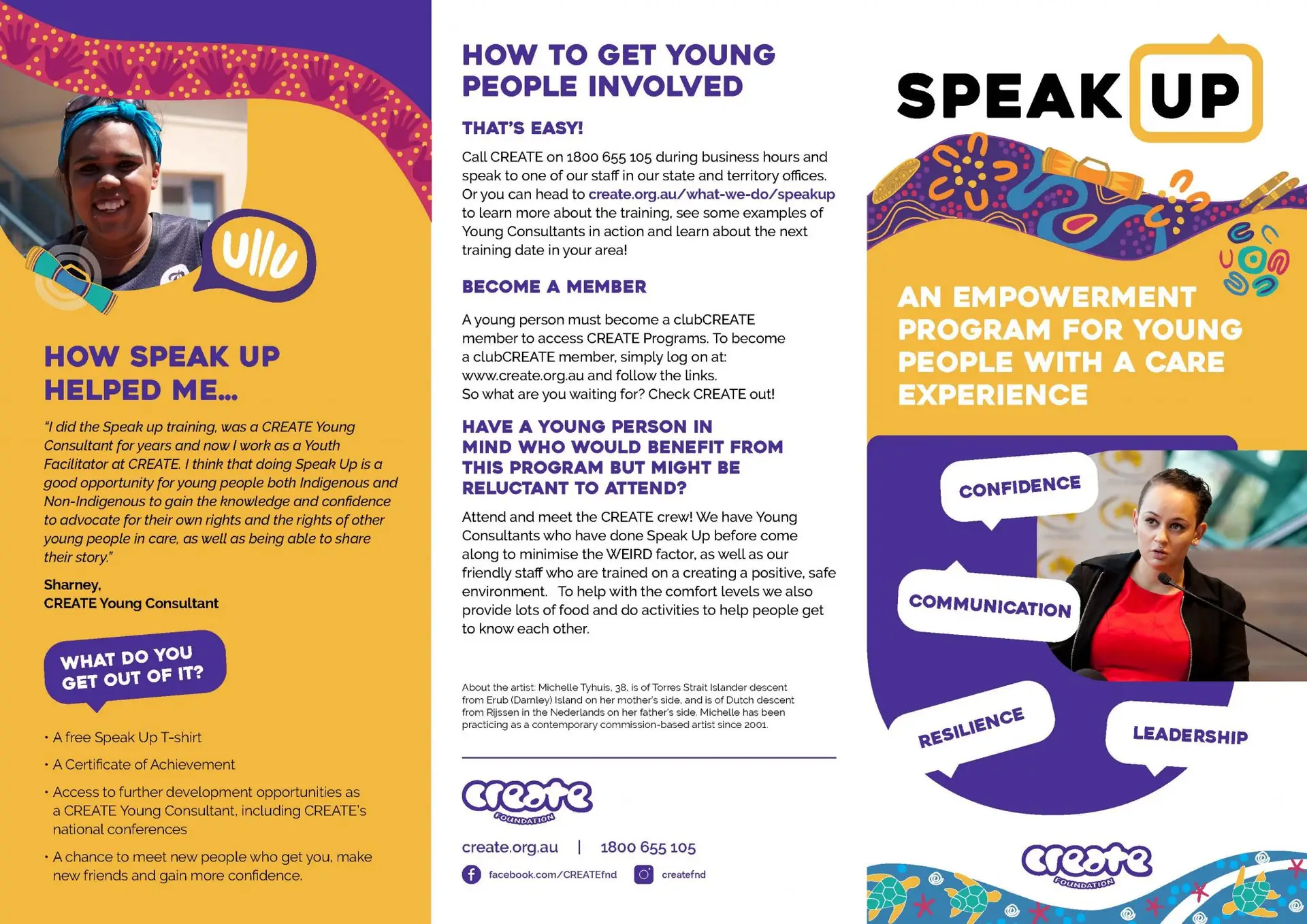 HOW SPEAK UP HELPED ME...

"I did the Speak up training, was a CREATE Young Consultant for years and now I work as a Youth Facilitator at CREATE. I think that doing Speak Up is a good opportunity for young people both Indigenous and Non-Indigenous to gain the knowledge and confidence to advocate for their own rights and the rights of other young people in care, as well as being able to share their story."

Sharney,
CREATE Young Consultant

WHAT DO YOU GET OUT OF IT?

• A free Speak Up T-shirt
• A Certificate of Achievement
• Access to further development opportunities as a CREATE Young Consultant, including CREATE's national conferences
• A chance to meet new people who get you, make new friends and gain more confidence.

HOW TO GET YOUNG PEOPLE INVOLVED

THAT'S EASY!

Call CREATE on 1800 655 105 during business hours and speak to one of our staff in our state and territory offices. Or you can head to create.org.au/what-we-do/speakup to learn more about the training, see some examples of Young Consultants in action and learn about the next training date in your area!

BECOME A MEMBER

A young person must become a clubCREATE member to access CREATE Programs. To become a clubCREATE member, simply log on at: www.create.org.au and follow the links.
So what are you waiting for? Check CREATE out!

HAVE A YOUNG PERSON IN MIND WHO WOULD BENEFIT FROM THIS PROGRAM BUT MIGHT BE RELUCTANT TO ATTEND?

Attend and meet the CREATE crew! We have Young Consultants who have done Speak Up before come along to minimise the WEIRD factor, as well as our friendly staff who are trained on a creating a positive, safe environment. To help with the comfort levels we also provide lots of food and do activities to help people get to know each other.

About the artist: Michelle Tyhuis, 38, is of Torres Strait Islander descent from Erub (Darnley) Island on her mother's side, and is of Dutch descent from Rijssen in the Nederlands on her father's side. Michelle has been practicing as a contemporary commission-based artist since 2001.

create FOUNDATION

create.org.au | 1800 655 105

facebook.com/CREATEfnd createfnd

SPEAK UP

AN EMPOWERMENT PROGRAM FOR YOUNG PEOPLE WITH A CARE EXPERIENCE

CONFIDENCE

COMMUNICATION

RESILIENCE

LEADERSHIP

create FOUNDATION